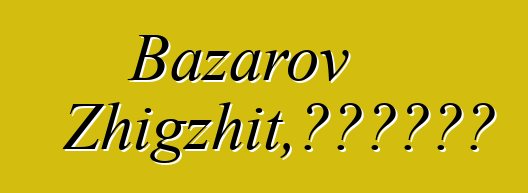 Bazarov Zhigzhit,??????